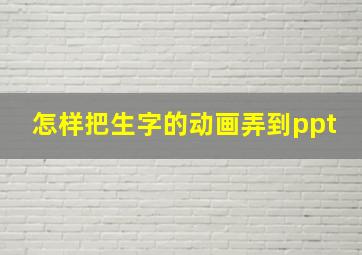 怎样把生字的动画弄到ppt